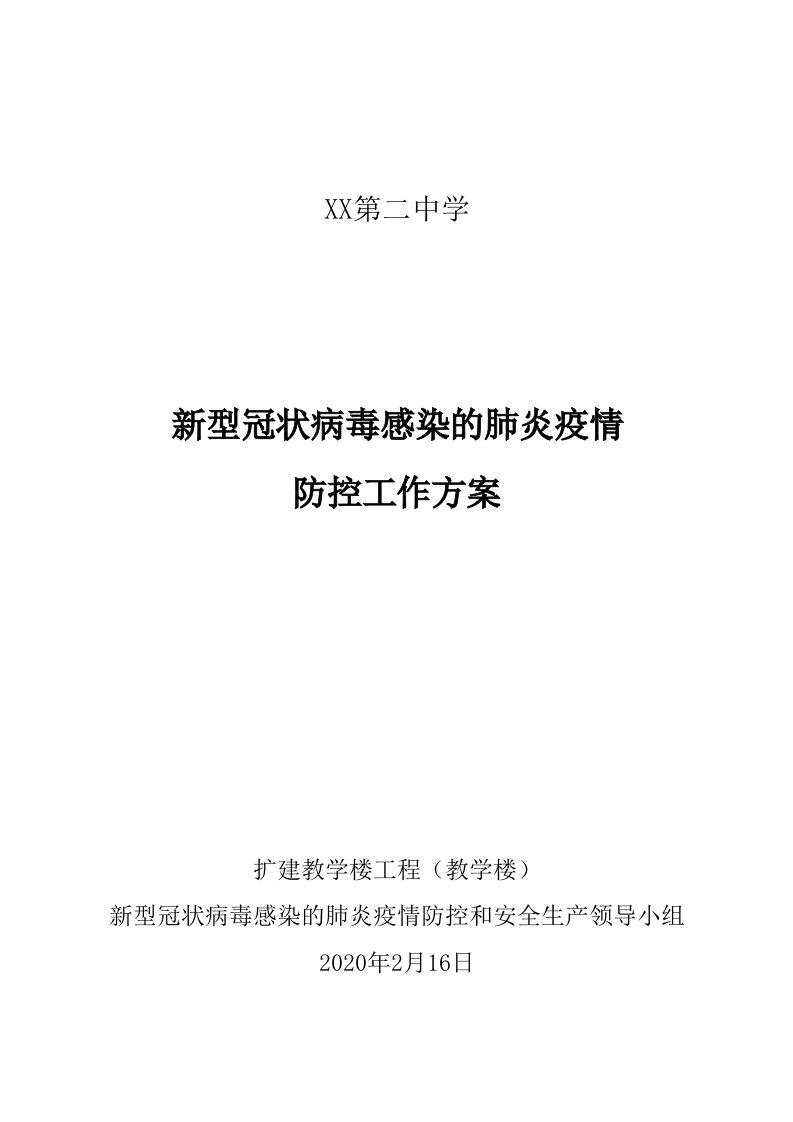 XX第二中学

新型冠状病毒感染的肺炎疫情

防控工作方案

扩建教学楼工程（教学楼）

新型冠状病毒感染的肺炎疫情防控和安全生产领导小组

2020年2月16日